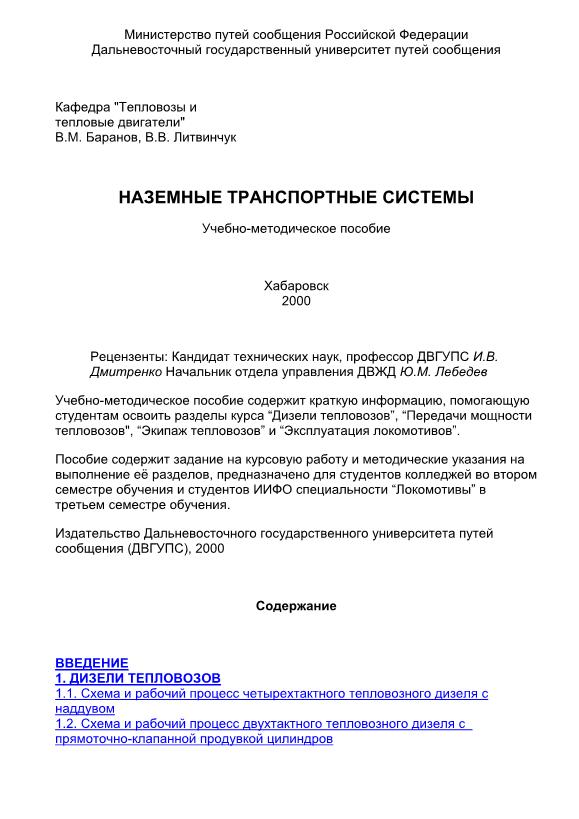 Министерство путей сообщения Российской Федерации
Дальневосточный государственный университет путей сообщения

Кафедра "Тепловозы и тепловые двигатели"
В.М. Баранов, В.В. Литвинчук

НАЗЕМНЫЕ ТРАНСПОРТНЫЕ СИСТЕМЫ

Учебно-методическое пособие

Хабаровск
2000

Рецензенты: Кандидат технических наук, профессор ДВГУПС И.В. Дмитренко Начальник отдела управления ДВЖД Ю.М. Лебедев

Учебно-методическое пособие содержит краткую информацию, помогающую студентам освоить разделы курса “Дизели тепловозов”, “Передачи мощности тепловозов", “Экипаж тепловозов” и “Эксплуатация локомотивов”.

Пособие содержит задание на курсовую работу и методические указания на выполнение её разделов, предназначено для студентов колледжей во втором семестре обучения и студентов ИИФО специальности “Локомотивы” в третьем семестре обучения.

Издательство Дальневосточного государственного университета путей сообщения (ДВГУПС), 2000

Содержание

ВВЕДЕНИЕ
1. ДИЗЕЛИ ТЕПЛОВОЗОВ
1.1. Схема и рабочий процесс четырехтактного тепловозного дизеля с наддувом
1.2. Схема и рабочий процесс двухтактного тепловозного дизеля с прямоточно-клапанной продувкой цилиндров